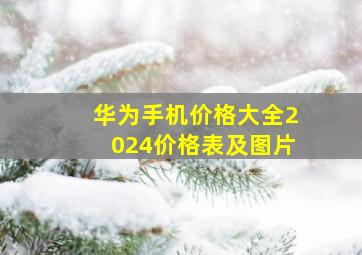 华为手机价格大全2024价格表及图片